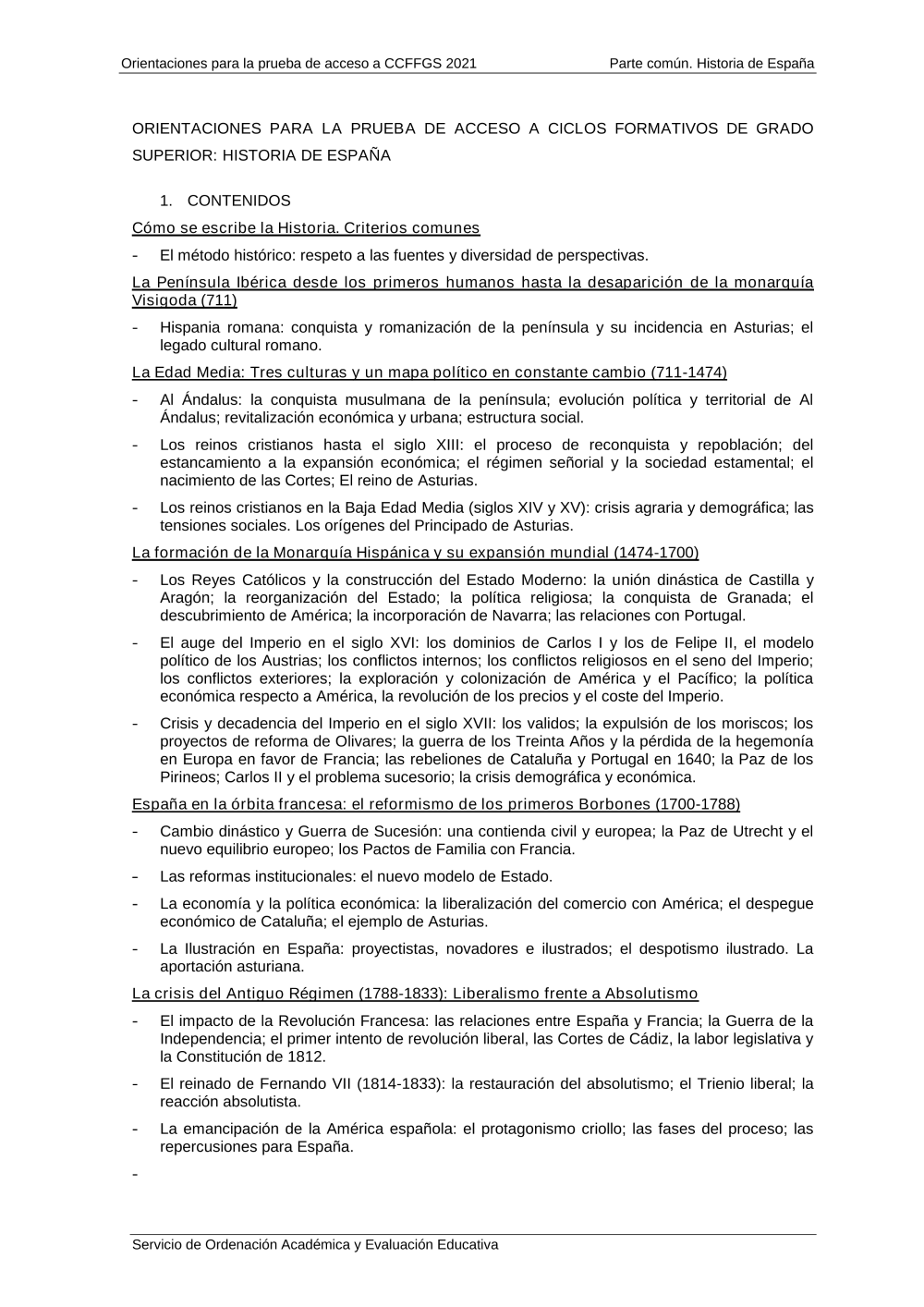 Orientaciones para la prueba de acceso a CCFFGS 2021 Parte común. Historia de España

ORIENTACIONES PARA LA PRUEBA DE ACCESO A CICLOS FORMATIVOS DE GRADO SUPERIOR: HISTORIA DE ESPAÑA

1. CONTENIDOS

Cómo se escribe la Historia. Criterios comunes

- El método histórico: respeto a las fuentes y diversidad de perspectivas.

La Península Ibérica desde los primeros humanos hasta la desaparición de la monarquía Visigoda (711)

- Hispania romana: conquista y romanización de la península y su incidencia en Asturias; el legado cultural romano.

La Edad Media: Tres culturas y un mapa político en constante cambio (711-1474)

- Al Ándalus: la conquista musulmana de la península; evolución política y territorial de Al Ándalus; revitalización económica y urbana; estructura social.

- Los reinos cristianos hasta el siglo XIII: el proceso de reconquista y repoblación; del estancamiento a la expansión económica; el régimen señorial y la sociedad estamental; el nacimiento de las Cortes; El reino de Asturias.

- Los reinos cristianos en la Baja Edad Media (siglos XIV y XV): crisis agraria y demográfica; las tensiones sociales. Los orígenes del Principado de Asturias.

La formación de la Monarquía Hispánica y su expansión mundial (1474-1700)

- Los Reyes Católicos y la construcción del Estado Moderno: la unión dinástica de Castilla y Aragón; la reorganización del Estado; la política religiosa; la conquista de Granada; el descubrimiento de América; la incorporación de Navarra; las relaciones con Portugal.

- El auge del Imperio en el siglo XVI: los dominios de Carlos I y los de Felipe II, el modelo político de los Austrias; los conflictos internos; los conflictos religiosos en el seno del Imperio; los conflictos exteriores; la exploración y colonización de América y el Pacífico; la política económica respecto a América, la revolución de los precios y el coste del Imperio.

- Crisis y decadencia del Imperio en el siglo XVII: los validos; la expulsión de los moriscos; los proyectos de reforma de Olivares; la guerra de los Treinta Años y la pérdida de la hegemonía en Europa en favor de Francia; las rebeliones de Cataluña y Portugal en 1640; la Paz de los Pirineos; Carlos II y el problema sucesorio; la crisis demográfica y económica.

España en la órbita francesa: el reformismo de los primeros Borbones (1700-1788)

- Cambio dinástico y Guerra de Sucesión: una contienda civil y europea; la Paz de Utrecht y el nuevo equilibrio europeo; los Pactos de Familia con Francia.

- Las reformas institucionales: el nuevo modelo de Estado.

- La economía y la política económica: la liberalización del comercio con América; el despegue económico de Cataluña; el ejemplo de Asturias.

- La Ilustración en España: proyectistas, novadores e ilustrados; el despotismo ilustrado. La aportación asturiana.

La crisis del Antiguo Régimen (1788-1833): Liberalismo frente a Absolutismo

- El impacto de la Revolución Francesa: las relaciones entre España y Francia; la Guerra de la Independencia; el primer intento de revolución liberal, las Cortes de Cádiz, la labor legislativa y la Constitución de 1812.

- El reinado de Fernando VII (1814-1833): la restauración del absolutismo; el Trienio liberal; la reacción absolutista.

- La emancipación de la América española: el protagonismo criollo; las fases del proceso; las repercusiones para España.

-

Servicio de Ordenación Académica y Evaluación Educativa